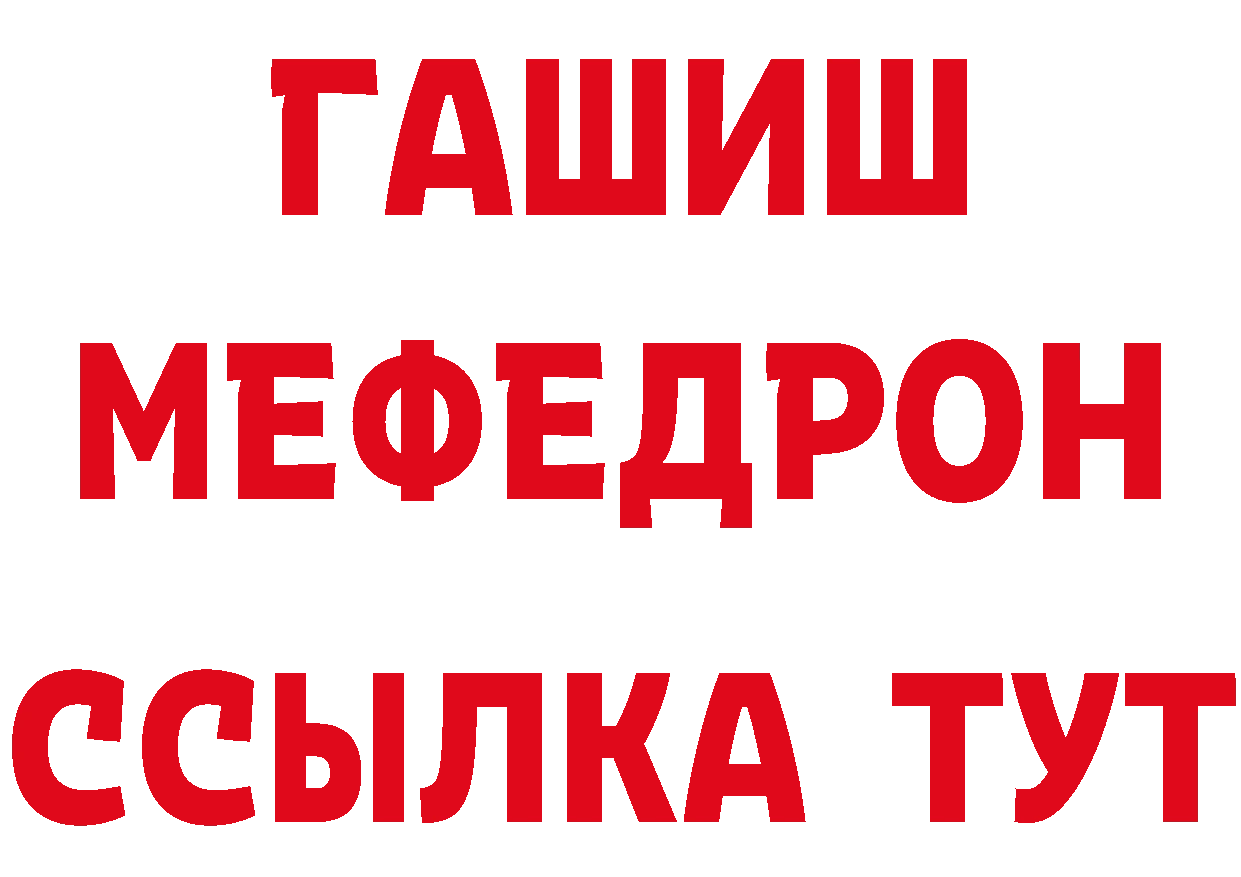 ГАШИШ
МЕФЕДРОН
ССЫЛКА ТУТ